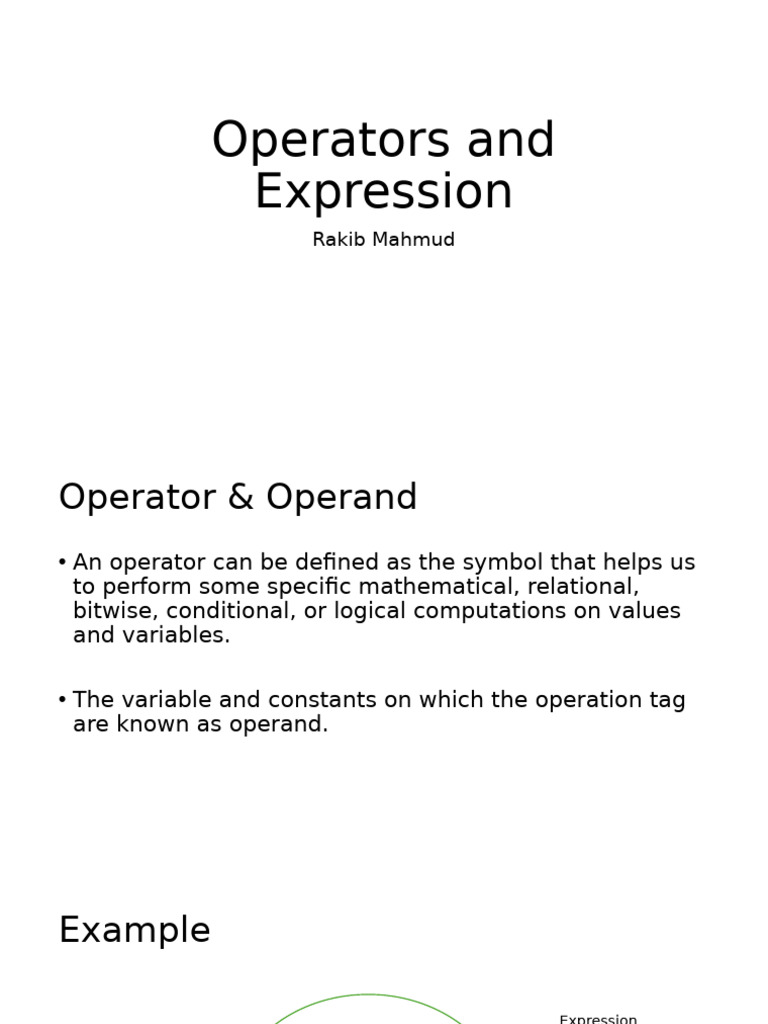 Operators and Expression

Rakib Mahmud

Operator & Operand

• An operator can be defined as the symbol that helps us to perform some specific mathematical, relational, bitwise, conditional, or logical computations on values and variables.

• The variable and constants on which the operation tag are known as operand.

Example

Expression